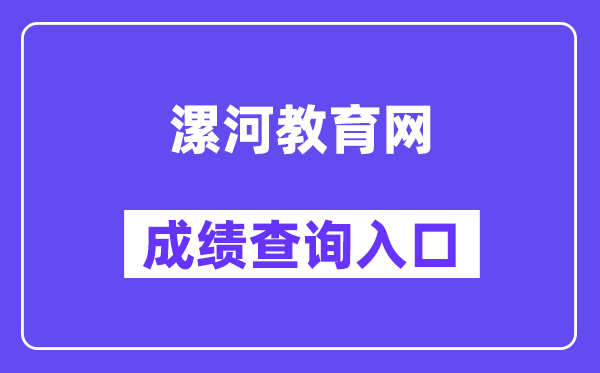 漯河教育网

成绩查询入口